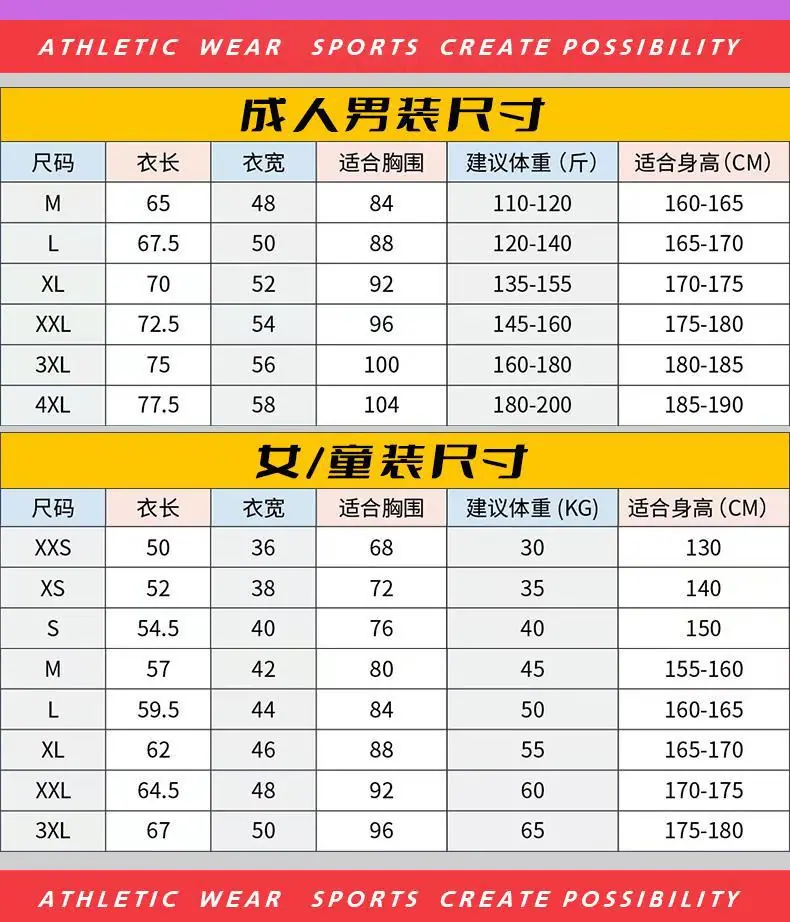 ATHLETIC WEAR SPORTS CREATE POSSIBILITY

成人男装尺寸

| 尺码 | 衣长 | 衣宽 | 适合胸围 | 建议体重（斤） | 适合身高（CM） |
|---|---|---|---|---|---|
| M | 65 | 48 | 84 | 110-120 | 160-165 |
| L | 67.5 | 50 | 88 | 120-140 | 165-170 |
| XL | 70 | 52 | 92 | 135-155 | 170-175 |
| XXL | 72.5 | 54 | 96 | 145-160 | 175-180 |
| 3XL | 75 | 56 | 100 | 160-180 | 180-185 |
| 4XL | 77.5 | 58 | 104 | 180-200 | 185-190 |

女/童装尺寸

| 尺码 | 衣长 | 衣宽 | 适合胸围 | 建议体重 (KG) | 适合身高（CM） |
|---|---|---|---|---|---|
| XXS | 50 | 36 | 68 | 30 | 130 |
| XS | 52 | 38 | 72 | 35 | 140 |
| S | 54.5 | 40 | 76 | 40 | 150 |
| M | 57 | 42 | 80 | 45 | 155-160 |
| L | 59.5 | 44 | 84 | 50 | 160-165 |
| XL | 62 | 46 | 88 | 55 | 165-170 |
| XXL | 64.5 | 48 | 92 | 60 | 170-175 |
| 3XL | 67 | 50 | 96 | 65 | 175-180 |

ATHLETIC WEAR SPORTS CREATE POSSIBILITY